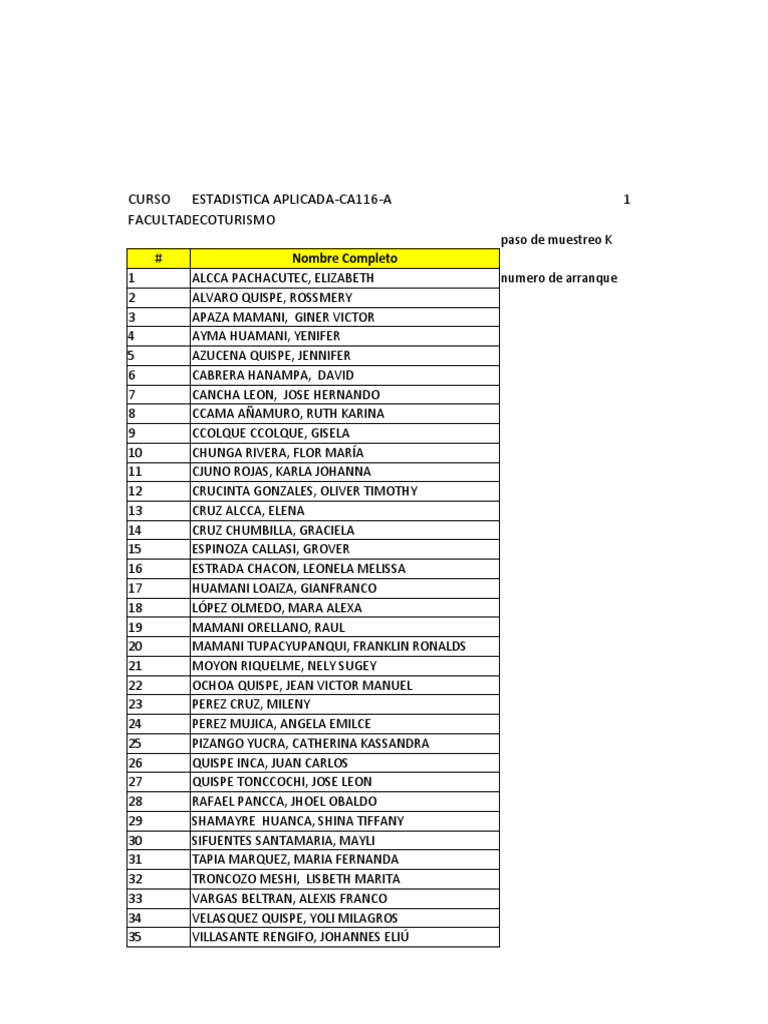 CURSO ESTADISTICA APLICADA-CA116-A 1
FACULTADECOTURISMO

paso de muestreo K

numero de arranque

| # | Nombre Completo |
|---|---|
| 1 | ALCCA PACHACUTEC, ELIZABETH |
| 2 | ALVARO QUISPE, ROSSMERY |
| 3 | APAZA MAMANI, GINER VICTOR |
| 4 | AYMA HUAMANI, YENIFER |
| 5 | AZUCENA QUISPE, JENNIFER |
| 6 | CABRERA HANAMPA, DAVID |
| 7 | CANCHA LEON, JOSE HERNANDO |
| 8 | CCAMA AÑAMURO, RUTH KARINA |
| 9 | CCOLQUE CCOLQUE, GISELA |
| 10 | CHUNGA RIVERA, FLOR MARÍA |
| 11 | CJUNO ROJAS, KARLA JOHANNA |
| 12 | CRUCINTA GONZALES, OLIVER TIMOTHY |
| 13 | CRUZ ALCCA, ELENA |
| 14 | CRUZ CHUMBILLA, GRACIELA |
| 15 | ESPINOZA CALLASI, GROVER |
| 16 | ESTRADA CHACON, LEONELA MELISSA |
| 17 | HUAMANI LOAIZA, GIANFRANCO |
| 18 | LÓPEZ OLMEDO, MARA ALEXA |
| 19 | MAMANI ORELLANO, RAUL |
| 20 | MAMANI TUPACYUPANQUI, FRANKLIN RONALDS |
| 21 | MOYON RIQUELME, NELY SUGEY |
| 22 | OCHOA QUISPE, JEAN VICTOR MANUEL |
| 23 | PEREZ CRUZ, MILENY |
| 24 | PEREZ MUJICA, ANGELA EMILCE |
| 25 | PIZANGO YUCRA, CATHERINA KASSANDRA |
| 26 | QUISPE INCA, JUAN CARLOS |
| 27 | QUISPE TONCCOCHI, JOSE LEON |
| 28 | RAFAEL PANCCA, JHOEL OBALDO |
| 29 | SHAMAYRE HUANCA, SHINA TIFFANY |
| 30 | SIFUENTES SANTAMARIA, MAYLI |
| 31 | TAPIA MARQUEZ, MARIA FERNANDA |
| 32 | TRONCOZO MESHI, LISBETH MARITA |
| 33 | VARGAS BELTRAN, ALEXIS FRANCO |
| 34 | VELASQUEZ QUISPE, YOLI MILAGROS |
| 35 | VILLASANTE RENGIFO, JOHANNES ELIÚ |